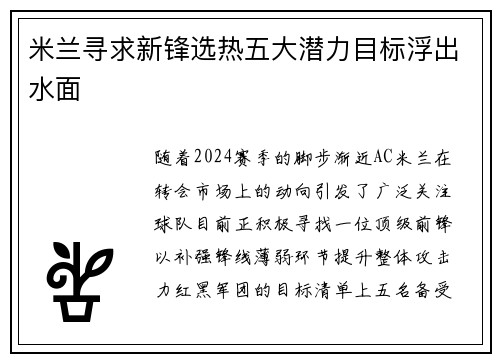 米兰寻求新锋选热五大潜力目标浮出水面

随着2024赛季的脚步渐近AC米兰在转会市场上的动向引发了广泛关注球队目前正积极寻找一位顶级前锋以补强锋线薄弱环节提升整体攻击力红黑军团的目标清单上五名备受